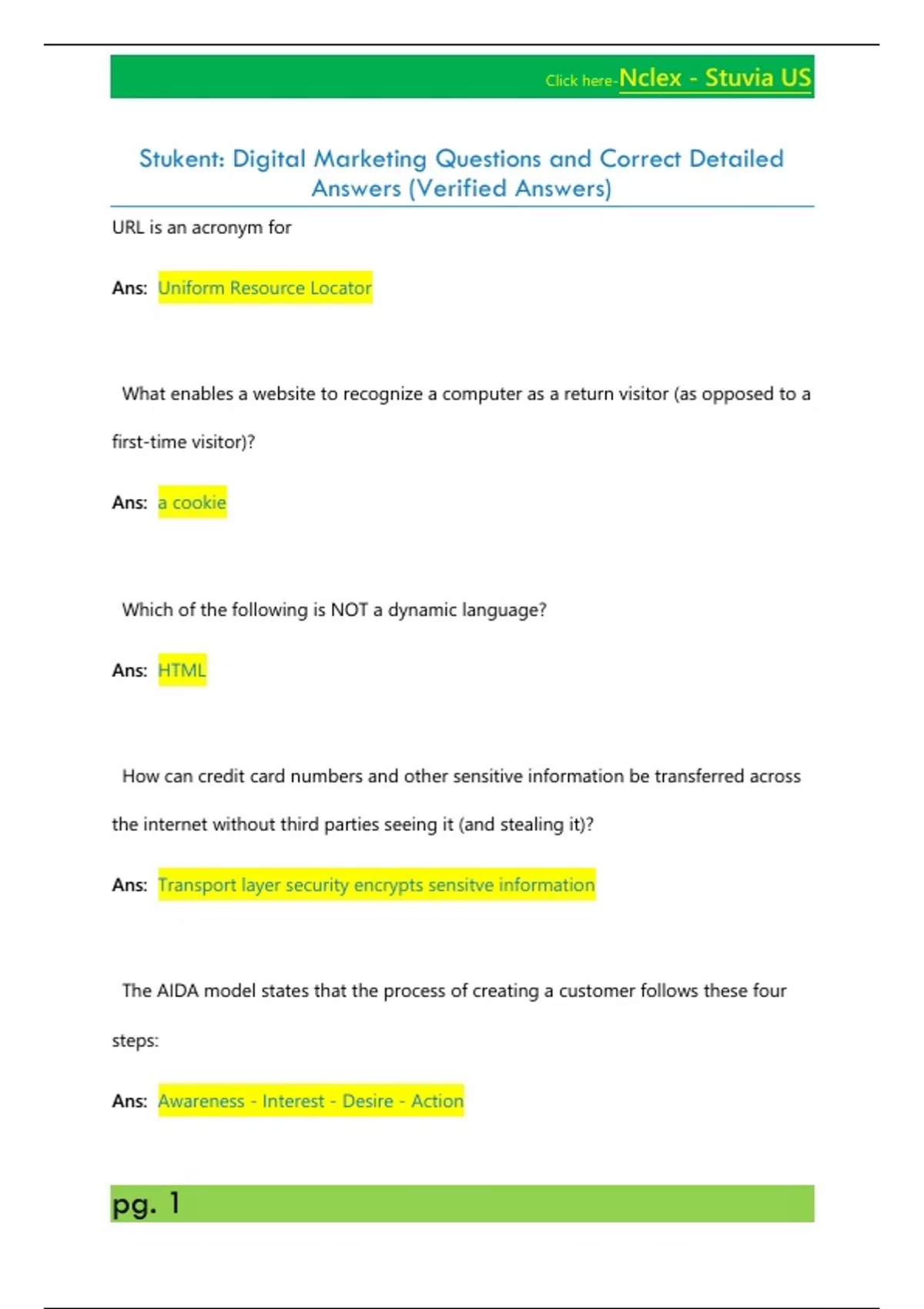 Click here-Nclex - Stuvia US

Stukent: Digital Marketing Questions and Correct Detailed Answers (Verified Answers)

URL is an acronym for

Ans: Uniform Resource Locator

What enables a website to recognize a computer as a return visitor (as opposed to a first-time visitor)?

Ans: a cookie

Which of the following is NOT a dynamic language?

Ans: HTML

How can credit card numbers and other sensitive information be transferred across the internet without third parties seeing it (and stealing it)?

Ans: Transport layer security encrypts sensitve information

The AIDA model states that the process of creating a customer follows these four steps:

Ans: Awareness - Interest - Desire - Action

pg. 1